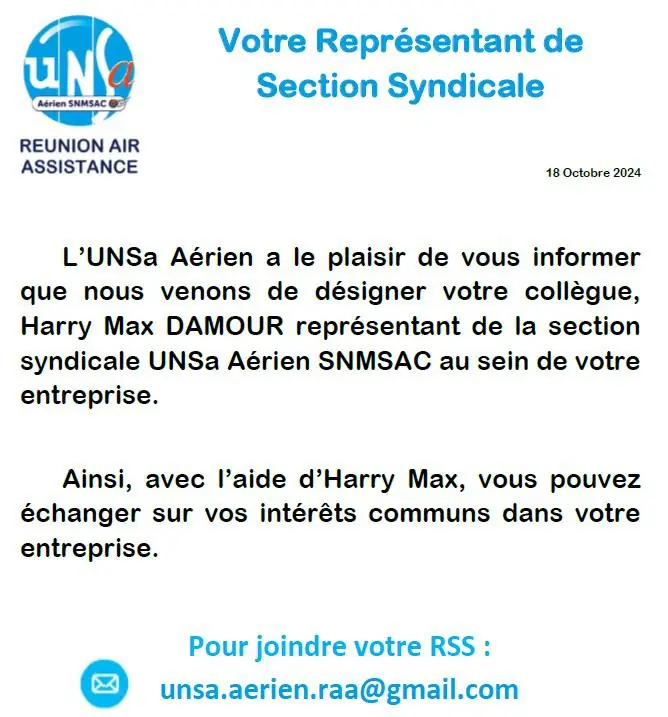 UNSa
Aérien SNMSAC

REUNION AIR
ASSISTANCE

Votre Représentant de
Section Syndicale

18 Octobre 2024

L'UNSa Aérien a le plaisir de vous informer que nous venons de désigner votre collègue, Harry Max DAMOUR représentant de la section syndicale UNSa Aérien SNMSAC au sein de votre entreprise.

Ainsi, avec l'aide d'Harry Max, vous pouvez échanger sur vos intérêts communs dans votre entreprise.

Pour joindre votre RSS :
unsa.aerien.raa@gmail.com